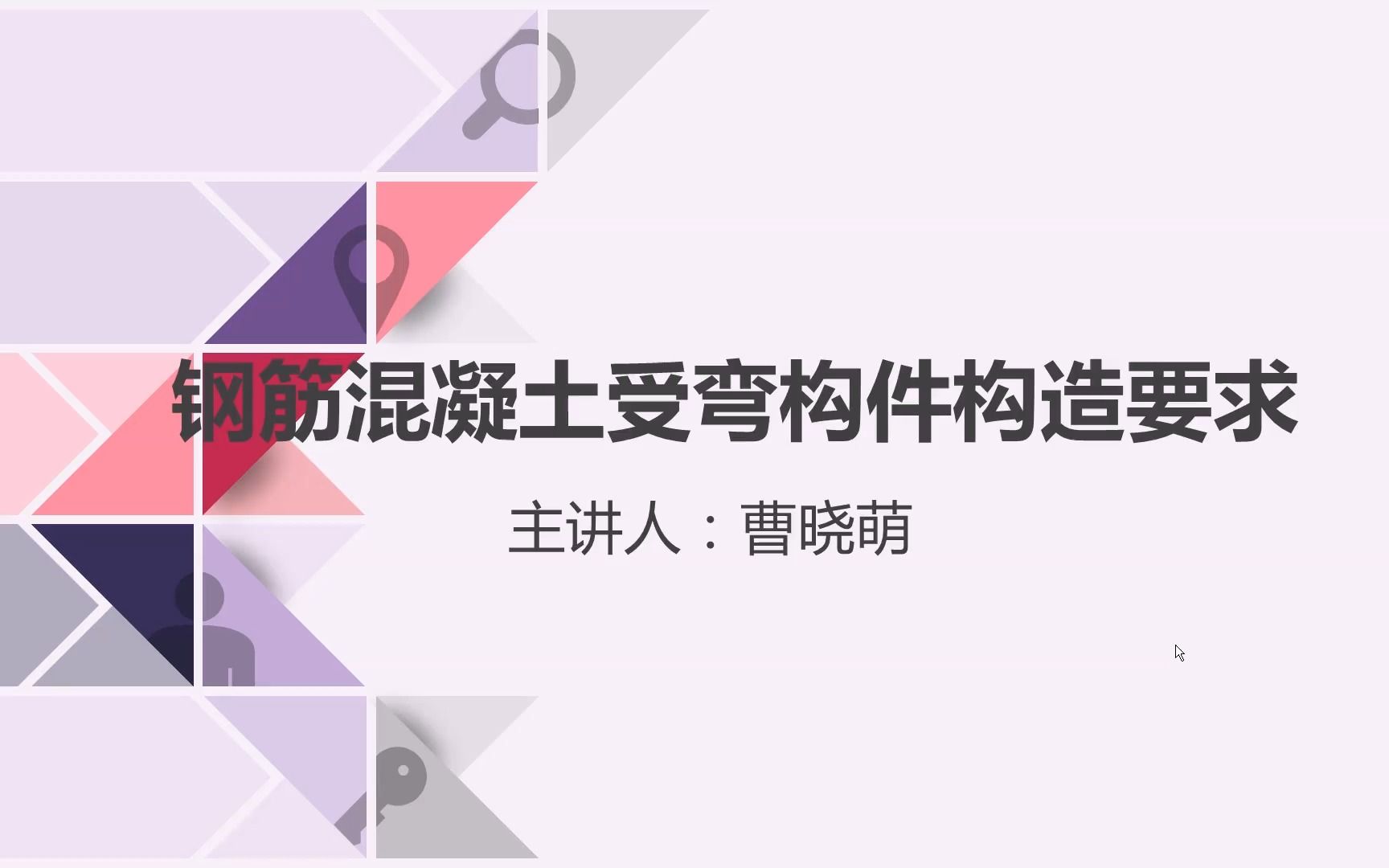 钢筋混凝土受弯构件构造要求

主讲人：曹晓萌